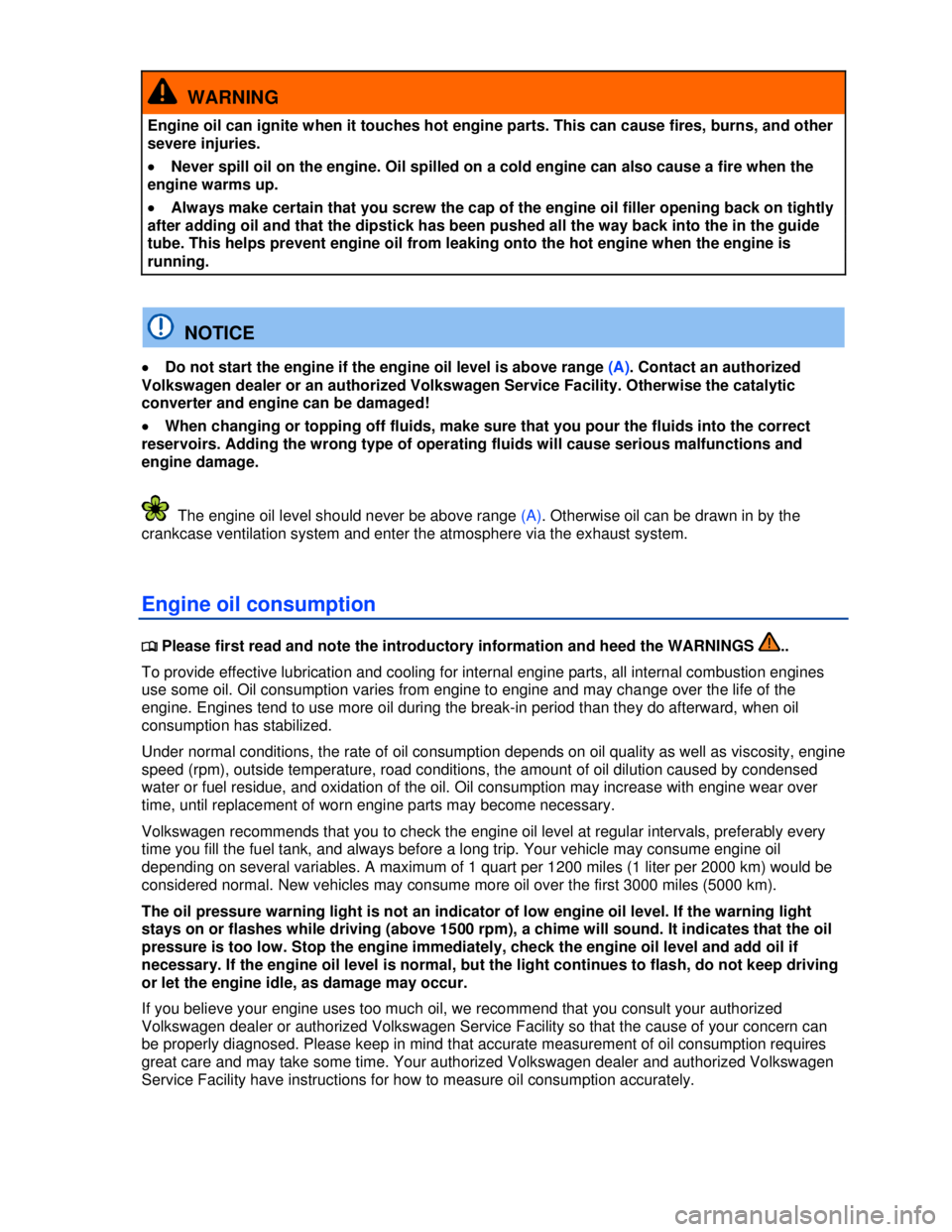 WARNING

Engine oil can ignite when it touches hot engine parts. This can cause fires, burns, and other severe injuries.

• Never spill oil on the engine. Oil spilled on a cold engine can also cause a fire when the engine warms up.

• Always make certain that you screw the cap of the engine oil filler opening back on tightly after adding oil and that the dipstick has been pushed all the way back into the in the guide tube. This helps prevent engine oil from leaking onto the hot engine when the engine is running.

NOTICE

• Do not start the engine if the engine oil level is above range (A). Contact an authorized Volkswagen dealer or an authorized Volkswagen Service Facility. Otherwise the catalytic converter and engine can be damaged!

• When changing or topping off fluids, make sure that you pour the fluids into the correct reservoirs. Adding the wrong type of operating fluids will cause serious malfunctions and engine damage.

The engine oil level should never be above range (A). Otherwise oil can be drawn in by the crankcase ventilation system and enter the atmosphere via the exhaust system.

Engine oil consumption

Please first read and note the introductory information and heed the WARNINGS ..

To provide effective lubrication and cooling for internal engine parts, all internal combustion engines use some oil. Oil consumption varies from engine to engine and may change over the life of the engine. Engines tend to use more oil during the break-in period than they do afterward, when oil consumption has stabilized.

Under normal conditions, the rate of oil consumption depends on oil quality as well as viscosity, engine speed (rpm), outside temperature, road conditions, the amount of oil dilution caused by condensed water or fuel residue, and oxidation of the oil. Oil consumption may increase with engine wear over time, until replacement of worn engine parts may become necessary.

Volkswagen recommends that you to check the engine oil level at regular intervals, preferably every time you fill the fuel tank, and always before a long trip. Your vehicle may consume engine oil depending on several variables. A maximum of 1 quart per 1200 miles (1 liter per 2000 km) would be considered normal. New vehicles may consume more oil over the first 3000 miles (5000 km).

The oil pressure warning light is not an indicator of low engine oil level. If the warning light stays on or flashes while driving (above 1500 rpm), a chime will sound. It indicates that the oil pressure is too low. Stop the engine immediately, check the engine oil level and add oil if necessary. If the engine oil level is normal, but the light continues to flash, do not keep driving or let the engine idle, as damage may occur.

If you believe your engine uses too much oil, we recommend that you consult your authorized Volkswagen dealer or authorized Volkswagen Service Facility so that the cause of your concern can be properly diagnosed. Please keep in mind that accurate measurement of oil consumption requires great care and may take some time. Your authorized Volkswagen dealer and authorized Volkswagen Service Facility have instructions for how to measure oil consumption accurately.

carmanualsonline.info